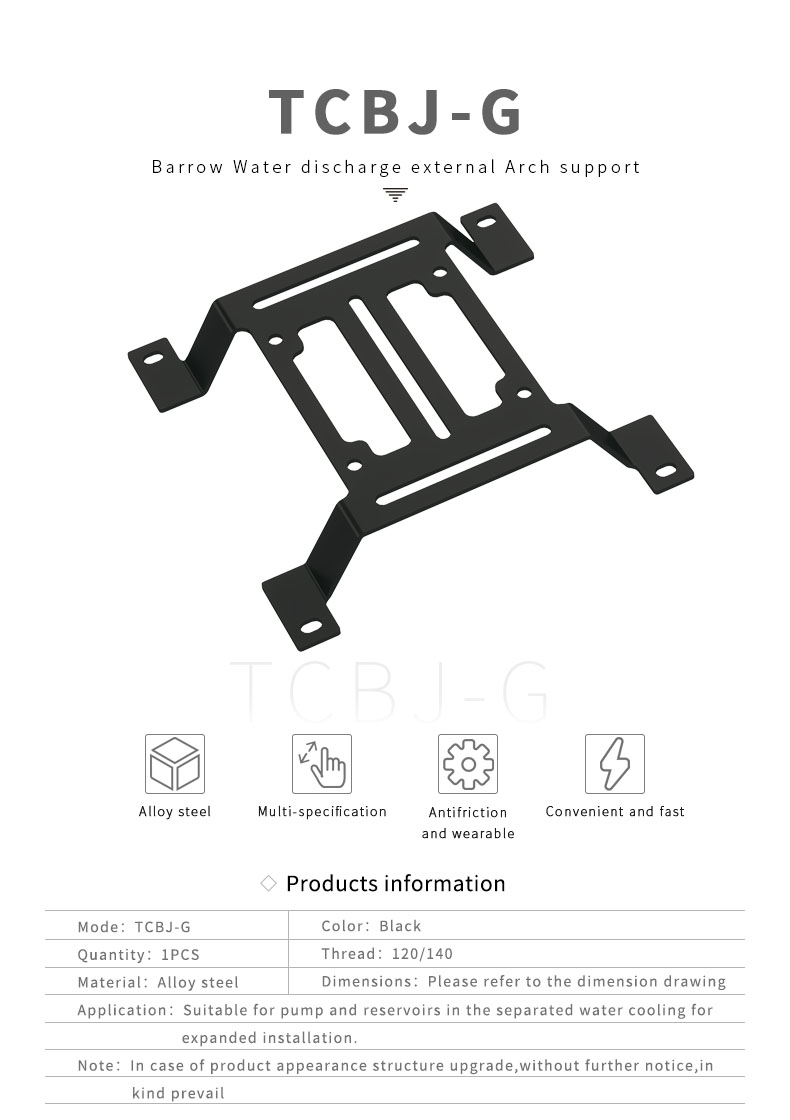 TCBJ-G

Barrow Water discharge external Arch support

TCBJ-G

Alloy steel

Multi-specification

Antifriction and wearable

Convenient and fast

◇ Products information

Mode: TCBJ-G
Color: Black
Quantity: 1PCS
Thread: 120/140
Material: Alloy steel
Dimensions: Please refer to the dimension drawing
Application: Suitable for pump and reservoirs in the separated water cooling for expanded installation.
Note: In case of product appearance structure upgrade,without further notice,in kind prevail